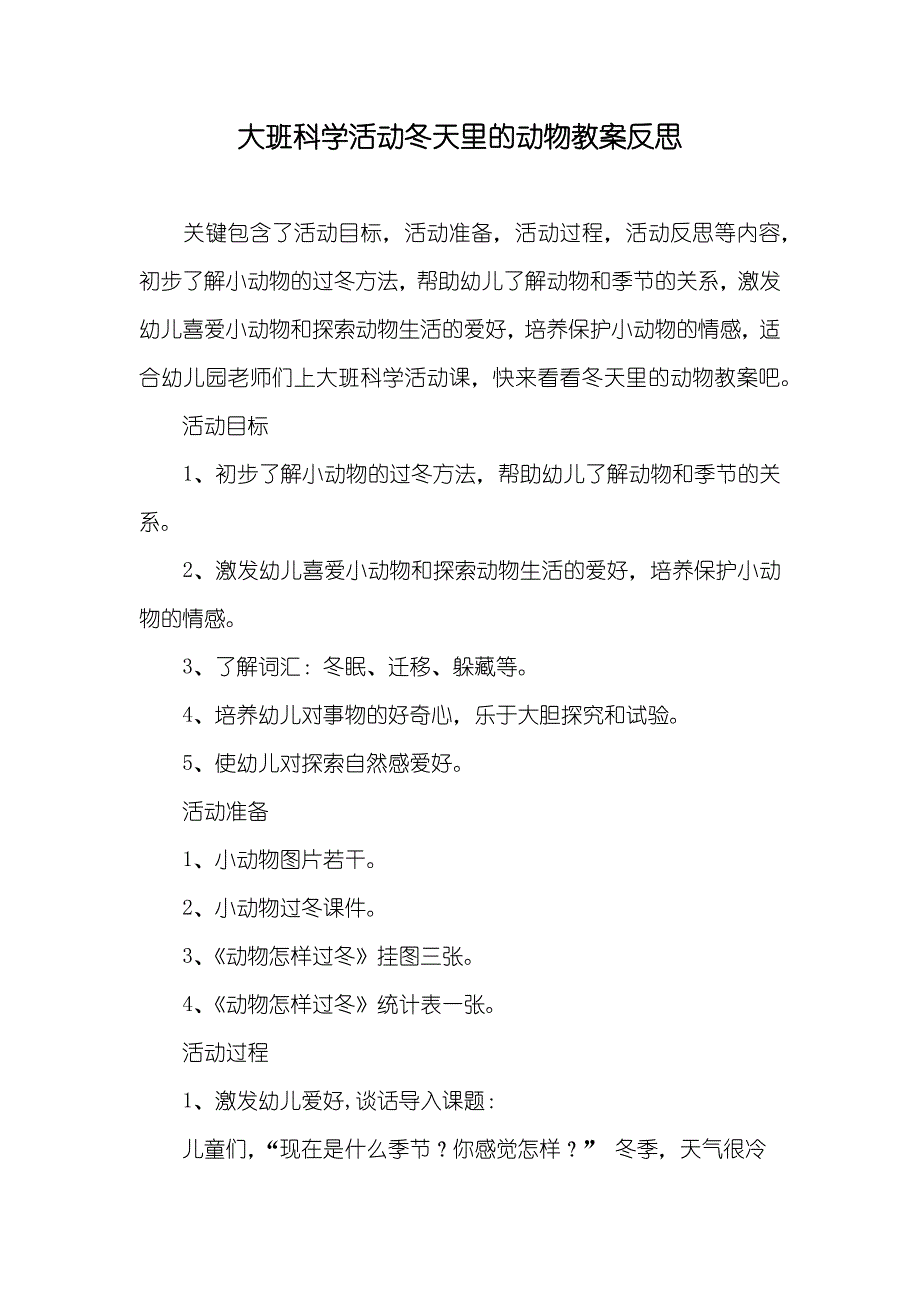 大班科学活动冬天里的动物教案反思

关键包含了活动目标，活动准备，活动过程，活动反思等内容，初步了解小动物的过冬方法，帮助幼儿了解动物和季节的关系，激发幼儿喜爱小动物和探索动物生活的爱好，培养保护小动物的情感，适合幼儿园老师们上大班科学活动课，快来看看冬天里的动物教案吧。

活动目标

1、初步了解小动物的过冬方法，帮助幼儿了解动物和季节的关系。

2、激发幼儿喜爱小动物和探索动物生活的爱好，培养保护小动物的情感。

3、了解词汇：冬眠、迁移、躲藏等。

4、培养幼儿对事物的好奇心，乐于大胆探究和试验。

5、使幼儿对探索自然感爱好。

活动准备

1、小动物图片若干。

2、小动物过冬课件。

3、《动物怎样过冬》挂图三张。

4、《动物怎样过冬》统计表一张。

活动过程

1、激发幼儿爱好，谈话导入课题：

儿童们，“现在是什么季节？你感觉怎样？” 冬季，天气很冷